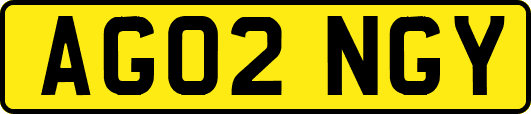 AG02 NGY